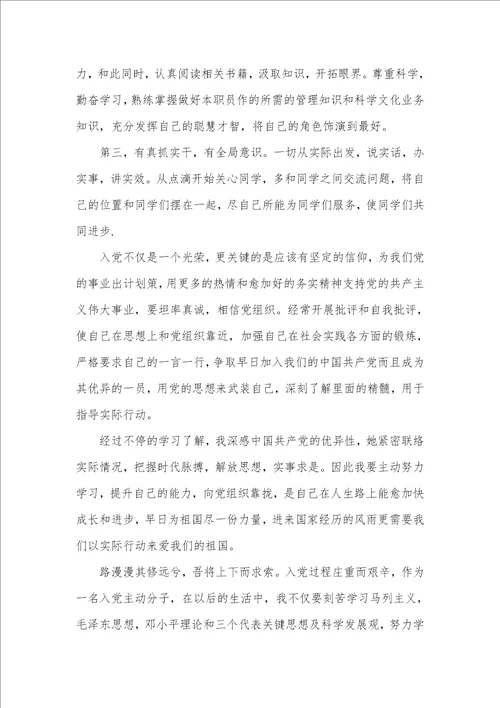 力，和此同时，认真阅读相关书籍，汲取知识，开拓眼界。尊重科学，勤奋学习，熟练掌握做好本职员作的所需的管理知识和科学文化业务知识，充分发挥自己的聪慧才智，将自己的角色饰演到最好。

第三，有真抓实干，有全局意识。一切从实际出发，说实话，办实事，讲实效。从点滴开始关心同学，多和同学之间交流问题，将自己的位置和同学们摆在一起，尽自己所能为同学们服务，使同学们共同进步.

入党不仅是一个光荣，更关键的是应该有坚定的信仰，为我们党的事业出计划策，用更多的热情和愈加好的务实精神支持党的共产主义伟大事业，要坦率真诚，相信党组织。经常开展批评和自我批评，使自己在思想上和党组织靠近，加强自己在社会实践各方面的锻炼，严格要求自己的一言一行，争取早日加入我们的中国共产党而且成为其优异的一员，用党的思想来武装自己，深刻了解里面的精髓，用于指导实际行动。

经过不停的学习了解，我深感中国共产党的优异性，她紧密联络实际情况，把握时代脉搏，解放思想，实事求是。因此我要主动努力学习，提升自己的能力，向党组织靠拢，是自己在人生路上能愈加快成长和进步，早日为祖国尽一份力量，进来国家经历的风雨更需要我们以实际行动来爱我们的祖国。

路漫漫其修远兮，吾将上下而求索。入党过程庄重而艰辛，作为一名入党主动分子，在以后的生活中，我不仅要刻苦学习马列主义，毛泽东思想，邓小平理论和三个代表关键思想及科学发展观，努力学